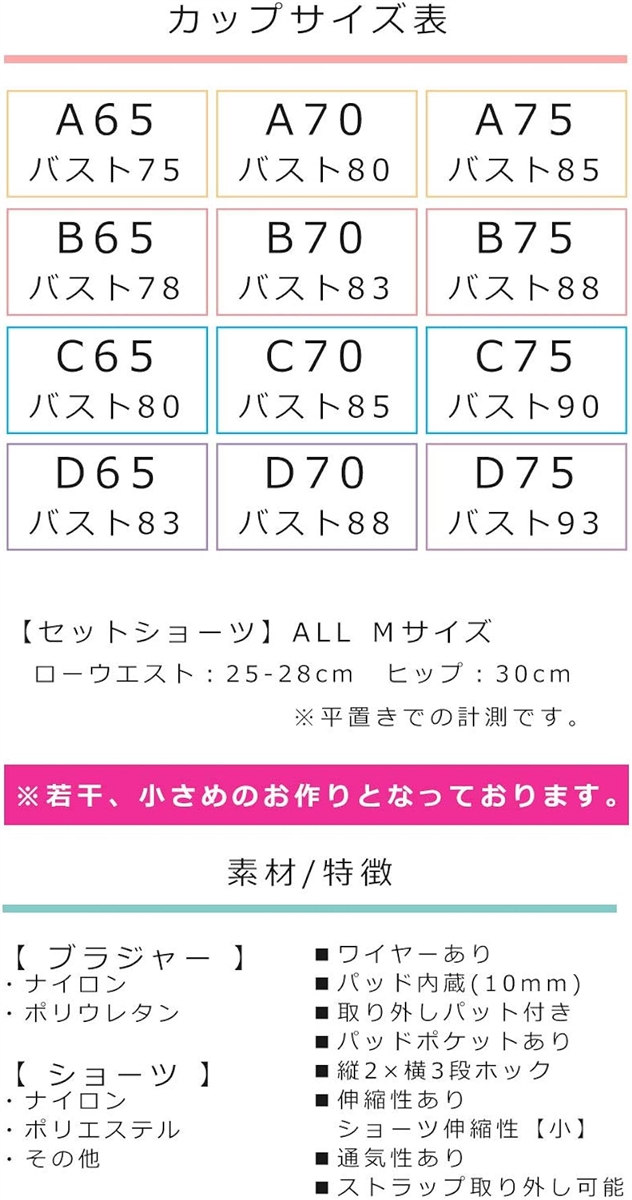 カップサイズ表

| A65 バスト75 | A70 バスト80 | A75 バスト85 |
|---|---|---|
| B65 バスト78 | B70 バスト83 | B75 バスト88 |
| C65 バスト80 | C70 バスト85 | C75 バスト90 |
| D65 バスト83 | D70 バスト88 | D75 バスト93 |

【セットショーツ】ALL Mサイズ
ローウエスト：25-28cm　ヒップ：30cm
※平置きでの計測です。

※若干、小さめのお作りとなっております。

素材/特徴

【 ブラジャー 】
・ナイロン
・ポリウレタン

【 ショーツ 】
・ナイロン
・ポリエステル
・その他

■ワイヤーあり
■パッド内蔵(10mm)
■取り外しパット付き
■パッドポケットあり
■縦2×横3段ホック
■伸縮性あり
ショーツ伸縮性【小】
■通気性あり
■ストラップ取り外し可能